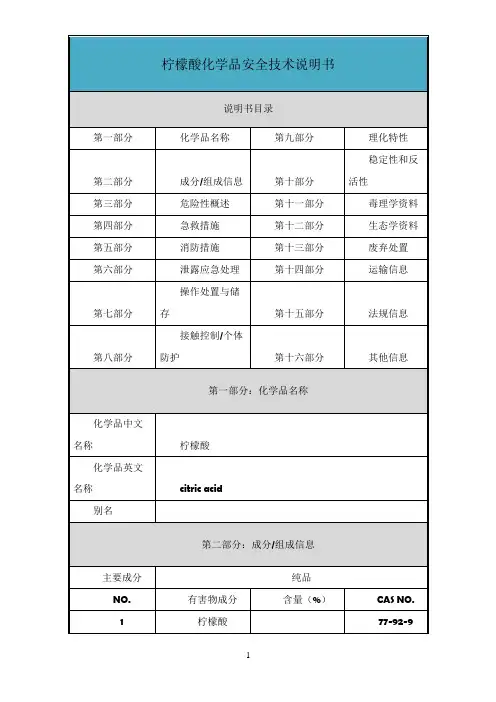 柠檬酸化学品安全技术说明书

说明书目录

| 第一部分 | 化学品名称 | 第九部分 | 理化特性 |
|---|---|---|---|
| 第二部分 | 成分/组成信息 | 第十部分 | 稳定性和反活性 |
| 第三部分 | 危险性概述 | 第十一部分 | 毒理学资料 |
| 第四部分 | 急救措施 | 第十二部分 | 生态学资料 |
| 第五部分 | 消防措施 | 第十三部分 | 废弃处置 |
| 第六部分 | 泄露应急处理 | 第十四部分 | 运输信息 |
| 第七部分 | 操作处置与储存 | 第十五部分 | 法规信息 |
| 第八部分 | 接触控制/个体防护 | 第十六部分 | 其他信息 |

第一部分：化学品名称

| 化学品中文名称 | 柠檬酸 |
|---|---|
| 化学品英文名称 | citric acid |
| 别名 | |

第二部分：成分/组成信息

| 主要成分 | 纯品 | | |
|---|---|---|---|
| NO. | 有害物成分 | 含量（%） | CAS NO. |
| 1 | 柠檬酸 | | 77-92-9 |

1